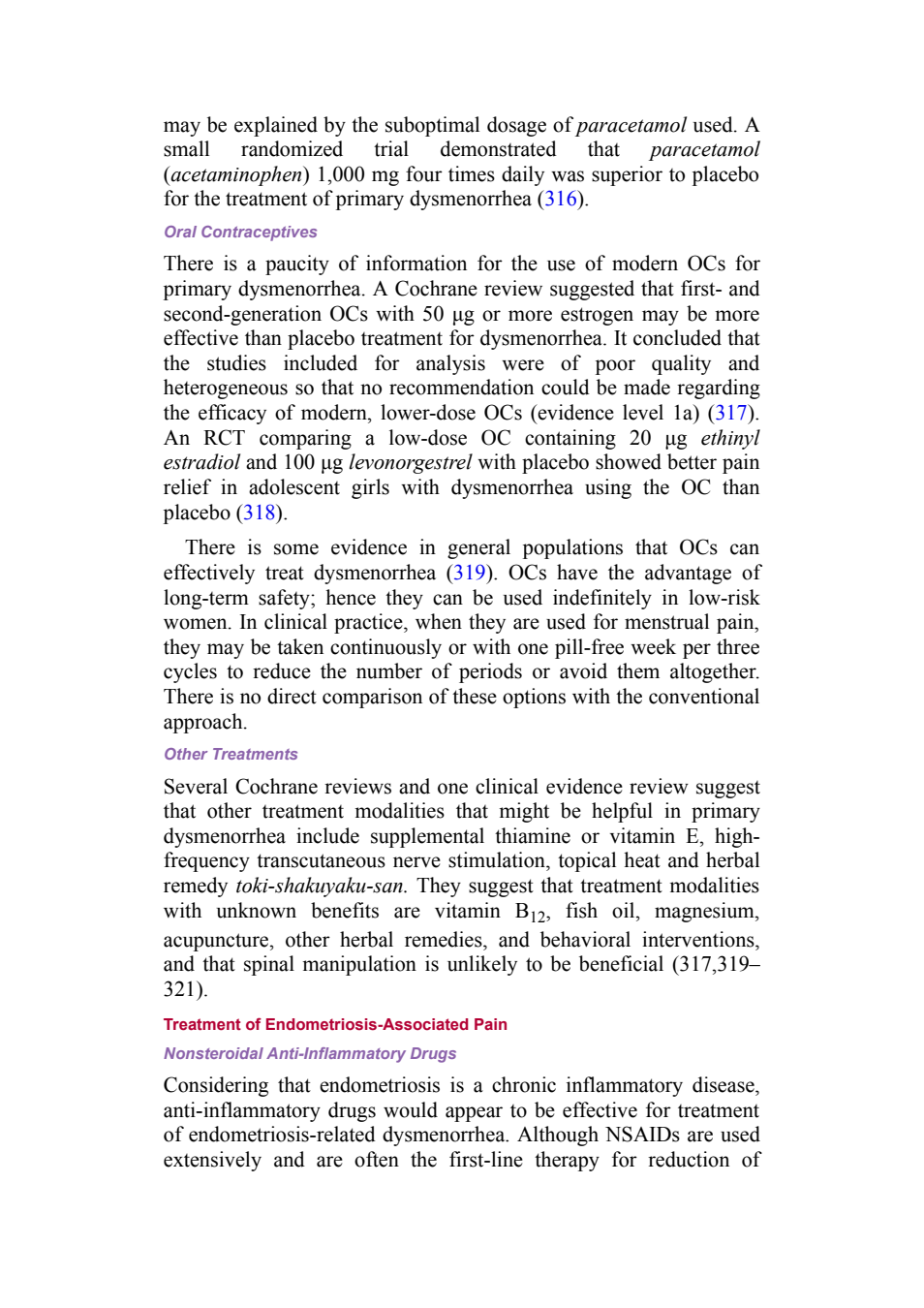 may be explained by the suboptimal dosage of paracetamol used. A small randomized trial demonstrated that paracetamol (acetaminophen) 1,000 mg four times daily was superior to placebo for the treatment of primary dysmenorrhea (316).

Oral Contraceptives

There is a paucity of information for the use of modern OCs for primary dysmenorrhea. A Cochrane review suggested that first- and second-generation OCs with 50 µg or more estrogen may be more effective than placebo treatment for dysmenorrhea. It concluded that the studies included for analysis were of poor quality and heterogeneous so that no recommendation could be made regarding the efficacy of modern, lower-dose OCs (evidence level 1a) (317). An RCT comparing a low-dose OC containing 20 µg ethinyl estradiol and 100 µg levonorgestrel with placebo showed better pain relief in adolescent girls with dysmenorrhea using the OC than placebo (318).

There is some evidence in general populations that OCs can effectively treat dysmenorrhea (319). OCs have the advantage of long-term safety; hence they can be used indefinitely in low-risk women. In clinical practice, when they are used for menstrual pain, they may be taken continuously or with one pill-free week per three cycles to reduce the number of periods or avoid them altogether. There is no direct comparison of these options with the conventional approach.

Other Treatments

Several Cochrane reviews and one clinical evidence review suggest that other treatment modalities that might be helpful in primary dysmenorrhea include supplemental thiamine or vitamin E, high-frequency transcutaneous nerve stimulation, topical heat and herbal remedy toki-shakuyaku-san. They suggest that treatment modalities with unknown benefits are vitamin $B_{12}$, fish oil, magnesium, acupuncture, other herbal remedies, and behavioral interventions, and that spinal manipulation is unlikely to be beneficial (317,319–321).

Treatment of Endometriosis-Associated Pain

Nonsteroidal Anti-Inflammatory Drugs

Considering that endometriosis is a chronic inflammatory disease, anti-inflammatory drugs would appear to be effective for treatment of endometriosis-related dysmenorrhea. Although NSAIDs are used extensively and are often the first-line therapy for reduction of